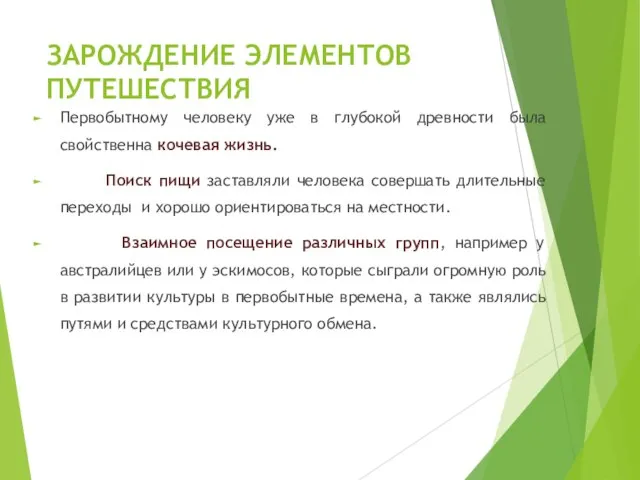 ЗАРОЖДЕНИЕ ЭЛЕМЕНТОВ ПУТЕШЕСТВИЯ

Первобытному человеку уже в глубокой древности была свойственна кочевая жизнь.

Поиск пищи заставляли человека совершать длительные переходы и хорошо ориентироваться на местности.

Взаимное посещение различных групп, например у австралийцев или у эскимосов, которые сыграли огромную роль в развитии культуры в первобытные времена, а также являлись путями и средствами культурного обмена.